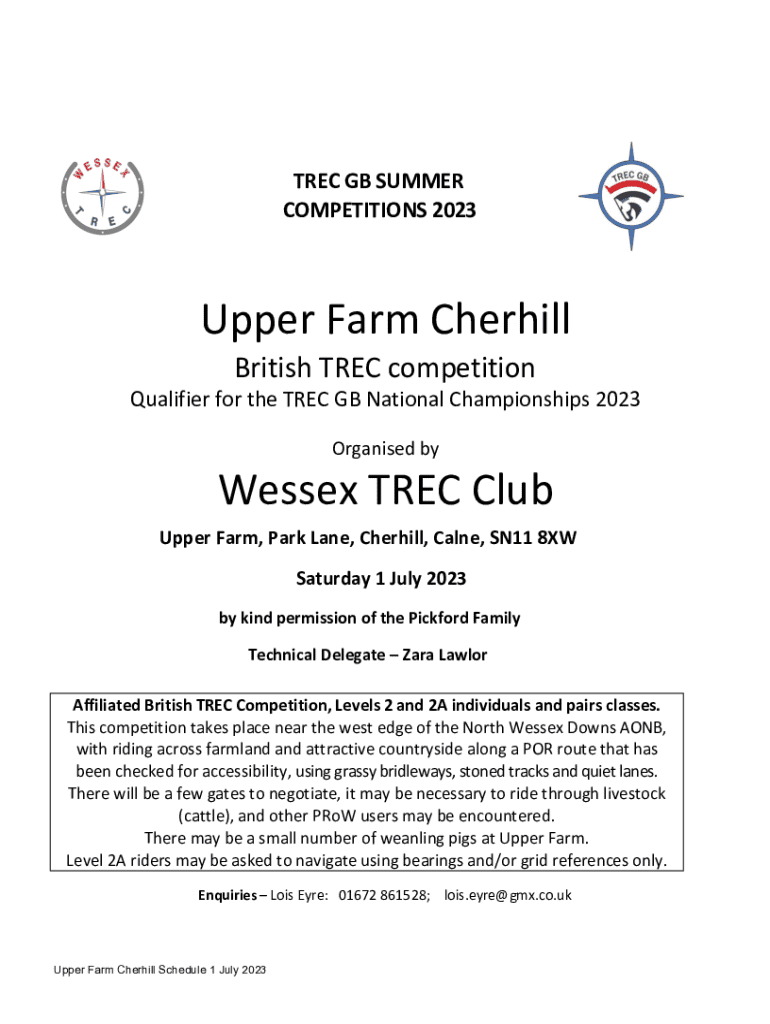 WESSEX
TREC

TREC GB SUMMER COMPETITIONS 2023

TREC GB

Upper Farm Cherhill

British TREC competition

Qualifier for the TREC GB National Championships 2023

Organised by

Wessex TREC Club

Upper Farm, Park Lane, Cherhill, Calne, SN11 8XW

Saturday 1 July 2023

by kind permission of the Pickford Family

Technical Delegate – Zara Lawlor

Affiliated British TREC Competition, Levels 2 and 2A individuals and pairs classes.
This competition takes place near the west edge of the North Wessex Downs AONB, with riding across farmland and attractive countryside along a POR route that has been checked for accessibility, using grassy bridleways, stoned tracks and quiet lanes. There will be a few gates to negotiate, it may be necessary to ride through livestock (cattle), and other PRoW users may be encountered.
There may be a small number of weanling pigs at Upper Farm.
Level 2A riders may be asked to navigate using bearings and/or grid references only.

Enquiries – Lois Eyre: 01672 861528; lois.eyre@gmx.co.uk

Upper Farm Cherhill Schedule 1 July 2023